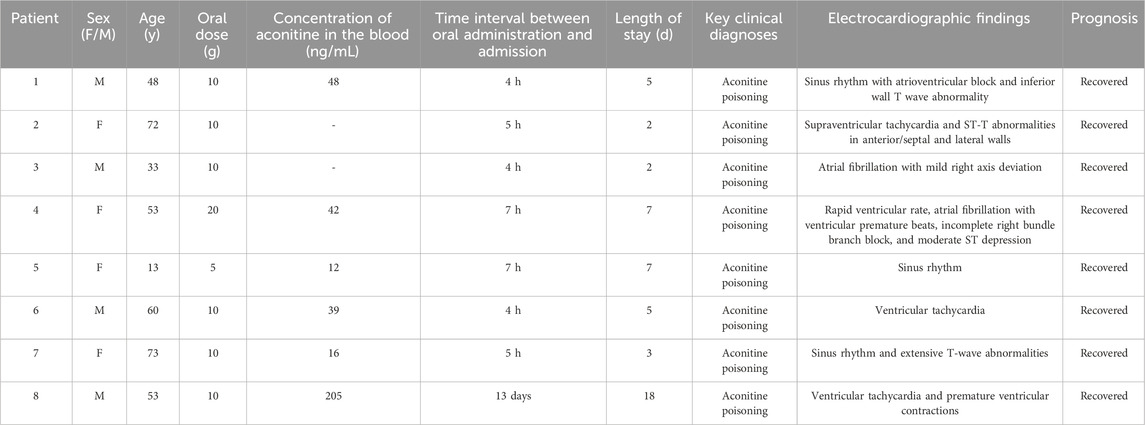 | Patient | Sex (F/M) | Age (y) | Oral dose (g) | Concentration of aconitine in the blood (ng/mL) | Time interval between oral administration and admission | Length of stay (d) | Key clinical diagnoses | Electrocardiographic findings | Prognosis |
|---|---|---|---|---|---|---|---|---|---|
| 1 | M | 48 | 10 | 48 | 4 h | 5 | Aconitine poisoning | Sinus rhythm with atrioventricular block and inferior wall T wave abnormality | Recovered |
| 2 | F | 72 | 10 | - | 5 h | 2 | Aconitine poisoning | Supraventricular tachycardia and ST-T abnormalities in anterior/septal and lateral walls | Recovered |
| 3 | M | 33 | 10 | - | 4 h | 2 | Aconitine poisoning | Atrial fibrillation with mild right axis deviation | Recovered |
| 4 | F | 53 | 20 | 42 | 7 h | 7 | Aconitine poisoning | Rapid ventricular rate, atrial fibrillation with ventricular premature beats, incomplete right bundle branch block, and moderate ST depression | Recovered |
| 5 | F | 13 | 5 | 12 | 7 h | 7 | Aconitine poisoning | Sinus rhythm | Recovered |
| 6 | M | 60 | 10 | 39 | 4 h | 5 | Aconitine poisoning | Ventricular tachycardia | Recovered |
| 7 | F | 73 | 10 | 16 | 5 h | 3 | Aconitine poisoning | Sinus rhythm and extensive T-wave abnormalities | Recovered |
| 8 | M | 53 | 10 | 205 | 13 days | 18 | Aconitine poisoning | Ventricular tachycardia and premature ventricular contractions | Recovered |